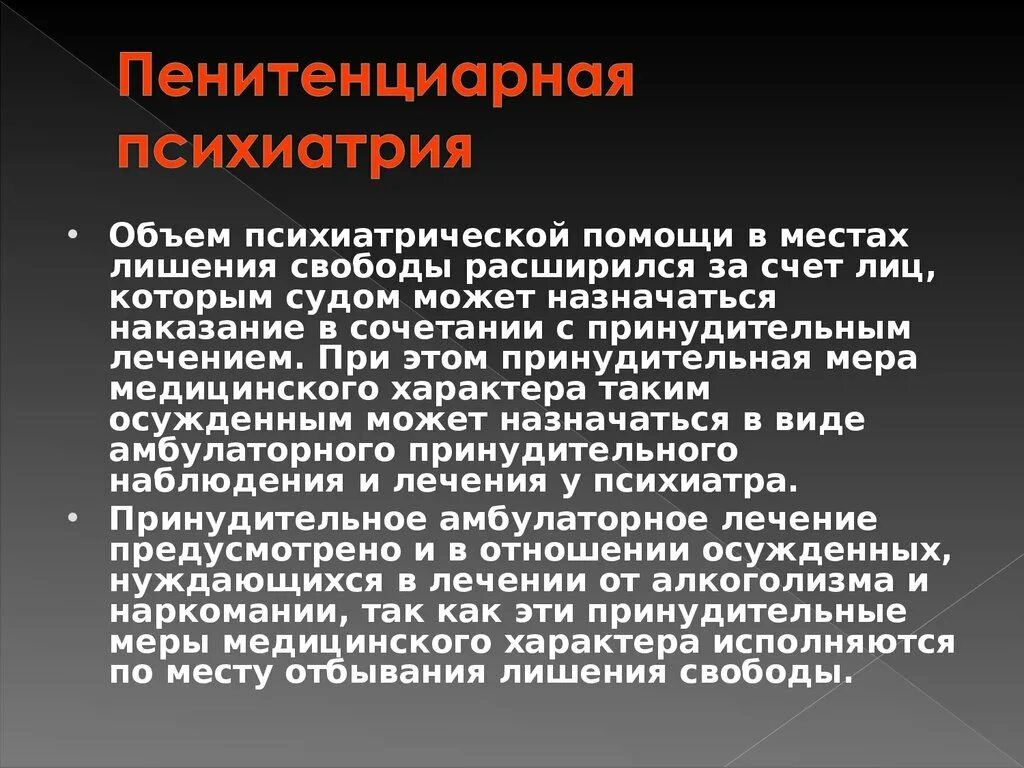 Пенитенциарная психиатрия

• Объем психиатрической помощи в местах лишения свободы расширился за счет лиц, которым судом может назначаться наказание в сочетании с принудительным лечением. При этом принудительная мера медицинского характера таким осужденным может назначаться в виде амбулаторного принудительного наблюдения и лечения у психиатра.

• Принудительное амбулаторное лечение предусмотрено и в отношении осужденных, нуждающихся в лечении от алкоголизма и наркомании, так как эти принудительные меры медицинского характера исполняются по месту отбывания лишения свободы.